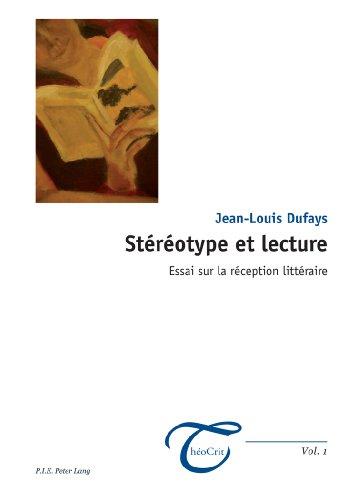 Jean-Louis Dufays

Stéréotype et lecture

Essai sur la réception littéraire

ThéoCrit

Vol. 1

P.I.E. Peter Lang